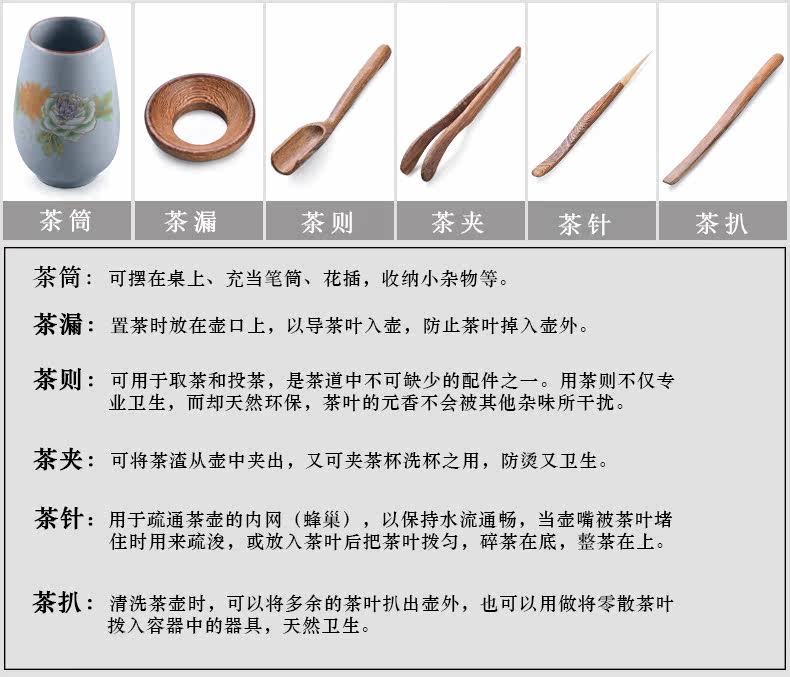 茶筒 茶漏 茶则 茶夹 茶针 茶扒

茶筒：可摆在桌上、充当笔筒、花插，收纳小杂物等。

茶漏：置茶时放在壶口上，以导茶叶入壶，防止茶叶掉入壶外。

茶则：可用于取茶和投茶，是茶道中不可缺少的配件之一。用茶则不仅专业卫生，而却天然环保，茶叶的元香不会被其他杂味所干扰。

茶夹：可将茶渣从壶中夹出，又可夹茶杯洗杯之用，防烫又卫生。

茶针：用于疏通茶壶的内网（蜂巢），以保持水流通畅，当壶嘴被茶叶堵住时用来疏浚，或放入茶叶后把茶叶拨匀，碎茶在底，整茶在上。

茶扒：清洗茶壶时，可以将多余的茶叶扒出壶外，也可以用做将零散茶叶拨入容器中的器具，天然卫生。